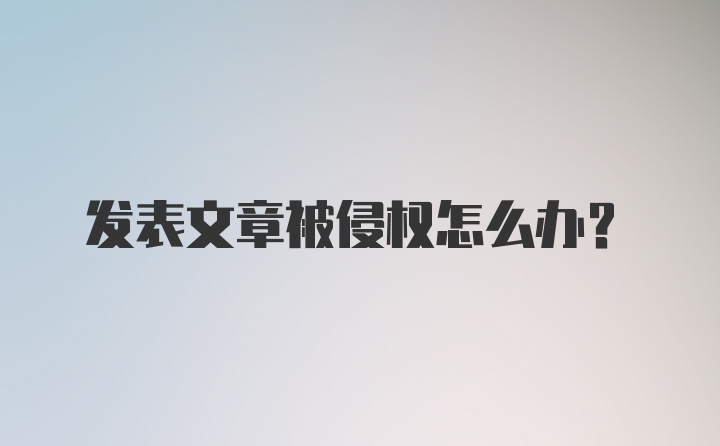 发表文章被侵权怎么办?